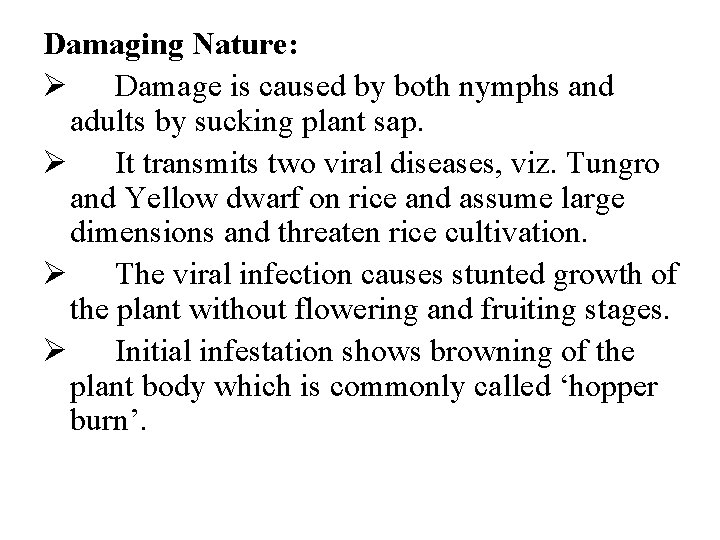 Damaging Nature:

➢ Damage is caused by both nymphs and adults by sucking plant sap.

➢ It transmits two viral diseases, viz. Tungro and Yellow dwarf on rice and assume large dimensions and threaten rice cultivation.

➢ The viral infection causes stunted growth of the plant without flowering and fruiting stages.

➢ Initial infestation shows browning of the plant body which is commonly called 'hopper burn'.